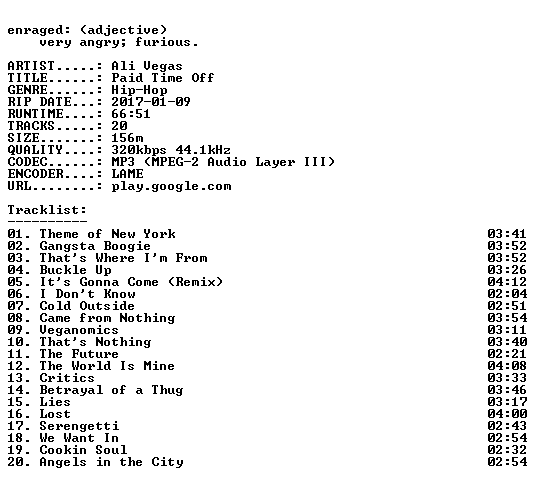 enraged: (adjective)
very angry; furious.

ARTIST.....: Ali Vegas
TITLE......: Paid Time Off
GENRE......: Hip-Hop
RIP DATE...: 2017-01-09
RUNTIME....: 66:51
TRACKS.....: 20
SIZE.......: 156m
QUALITY....: 320kbps 44.1kHz
CODEC......: MP3 (MPEG-2 Audio Layer III)
ENCODER....: LAME
URL........: play.google.com

Tracklist:
----------
01. Theme of New York 03:41
02. Gangsta Boogie 03:52
03. That's Where I'm From 03:52
04. Buckle Up 03:26
05. It's Gonna Come (Remix) 04:12
06. I Don't Know 02:04
07. Cold Outside 02:51
08. Came from Nothing 03:54
09. Veganomics 03:11
10. That's Nothing 03:40
11. The Future 02:21
12. The World Is Mine 04:08
13. Critics 03:33
14. Betrayal of a Thug 03:46
15. Lies 03:17
16. Lost 04:00
17. Serengetti 02:43
18. We Want In 02:54
19. Cookin Soul 02:32
20. Angels in the City 02:54